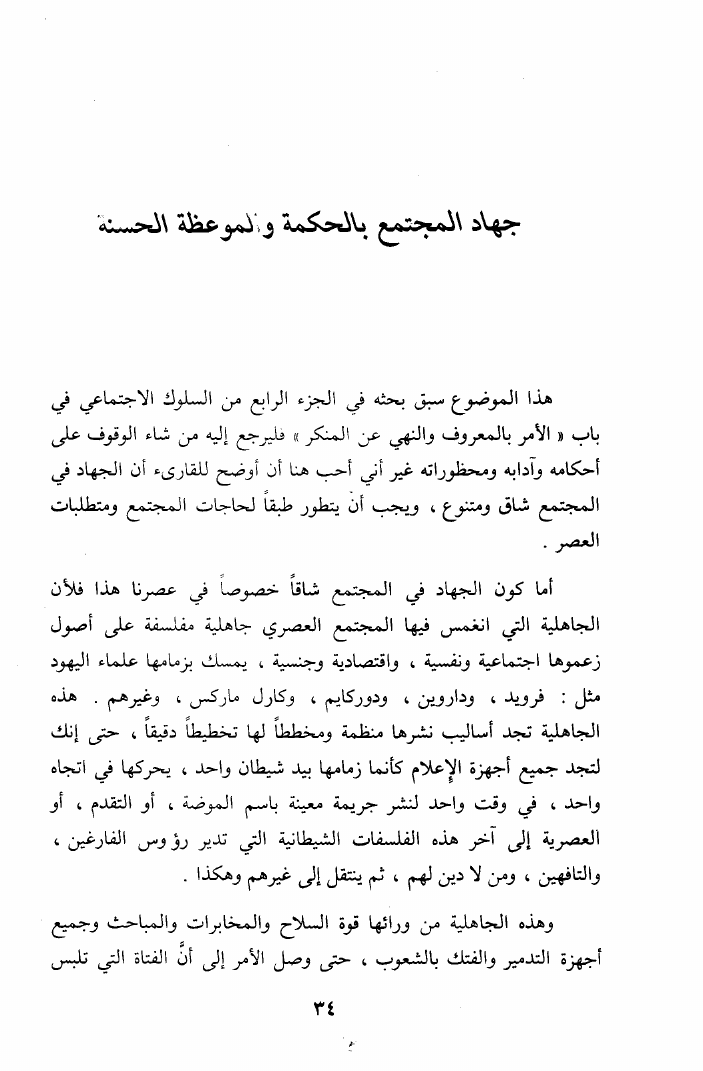 جهاد المجتمع بالحكمة والموعظة الحسنة

هذا الموضوع سبق بحثه في الجزء الرابع من السلوك الاجتماعي في باب « الأمر بالمعروف والنهي عن المنكر » فليرجع إليه من شاء الوقوف على أحكامه وآدابه ومحظوراته غير أني أحب هنا أن أوضح للقارىء أن الجهاد في المجتمع شاق ومتنوع ، ويجب أنْ يتطور طبقاً لحاجات المجتمع ومتطلبات العصر .

أما كون الجهاد في المجتمع شاقاً خصوصاً في عصرنا هذا فلأن الجاهلية التي انغمس فيها المجتمع العصري جاهلية مفلسفة على أصول زعموها اجتماعية ونفسية ، واقتصادية وجنسية ، يمسك بزمامها علماء اليهود مثل : فرويد ، وداروين ، ودوركايم ، وكارل ماركس ، وغيرهم . هذه الجاهلية تجد أساليب نشرها منظمة ومخططاً لها تخطيطاً دقيقاً ، حتى إنك لتجد جميع أجهزة الإعلام كأنما زمامها بيد شيطان واحد ، يحركها في اتجاه واحد ، في وقت واحد لنشر جريمة معينة باسم الموضة ، أو التقدم ، أو العصرية إلى آخر هذه الفلسفات الشيطانية التي تدير رؤوس الفارغين ، والتافهين ، ومن لا دين لهم ، ثم ينتقل إلى غيرهم وهكذا .

وهذه الجاهلية من ورائها قوة السلاح والمخابرات والمباحث وجميع أجهزة التدمير والفتك بالشعوب ، حتى وصل الأمر إلى أنَّ الفتاة التي تلبس

٣٤